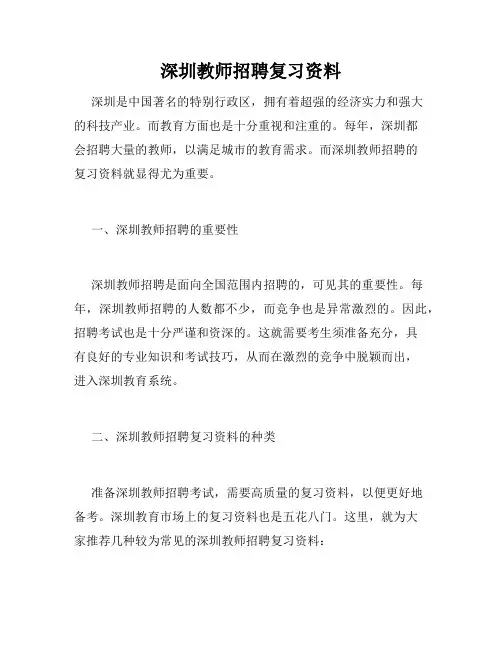 深圳教师招聘复习资料

深圳是中国著名的特别行政区，拥有着超强的经济实力和强大的科技产业。而教育方面也是十分重视和注重的。每年，深圳都会招聘大量的教师，以满足城市的教育需求。而深圳教师招聘的复习资料就显得尤为重要。

一、深圳教师招聘的重要性

深圳教师招聘是面向全国范围内招聘的，可见其的重要性。每年，深圳教师招聘的人数都不少，而竞争也是异常激烈的。因此，招聘考试也是十分严谨和资深的。这就需要考生须准备充分，具有良好的专业知识和考试技巧，从而在激烈的竞争中脱颖而出，进入深圳教育系统。

二、深圳教师招聘复习资料的种类

准备深圳教师招聘考试，需要高质量的复习资料，以便更好地备考。深圳教育市场上的复习资料也是五花八门。这里，就为大家推荐几种较为常见的深圳教师招聘复习资料：